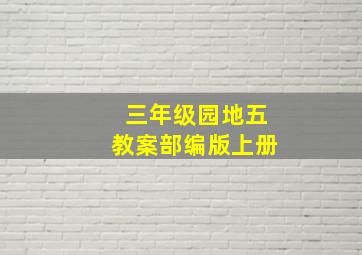 三年级园地五
教案部编版上册